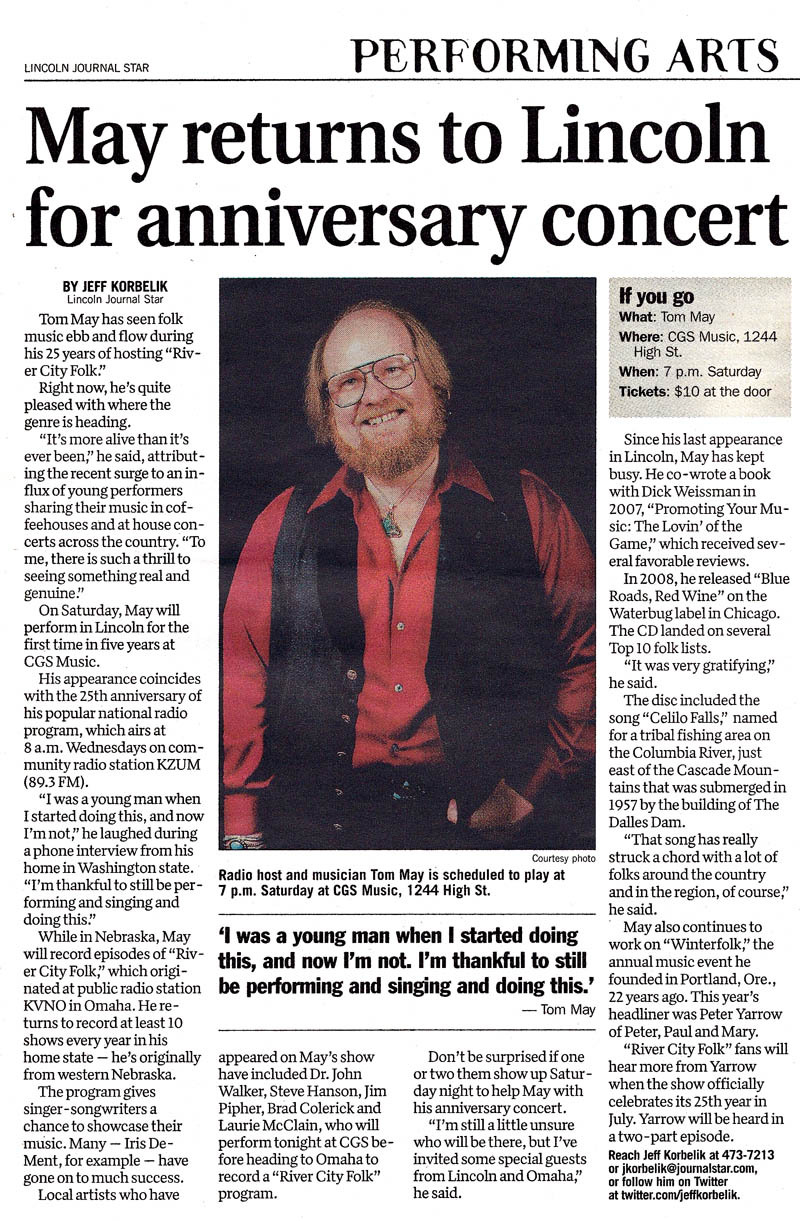 LINCOLN JOURNAL STAR

PERFORMING ARTS

May returns to Lincoln for anniversary concert

BY JEFF KORBELIK
Lincoln Journal Star

Tom May has seen folk music ebb and flow during his 25 years of hosting "River City Folk."

Right now, he's quite pleased with where the genre is heading.

"It's more alive than it's ever been," he said, attributing the recent surge to an influx of young performers sharing their music in coffeehouses and at house concerts across the country. "To me, there is such a thrill to seeing something real and genuine."

On Saturday, May will perform in Lincoln for the first time in five years at CGS Music.

His appearance coincides with the 25th anniversary of his popular national radio program, which airs at 8 a.m. Wednesdays on community radio station KZUM (89.3 FM).

"I was a young man when I started doing this, and now I'm not," he laughed during a phone interview from his home in Washington state. "I'm thankful to still be performing and singing and doing this."

While in Nebraska, May will record episodes of "River City Folk," which originated at public radio station KVNO in Omaha. He returns to record at least 10 shows every year in his home state — he's originally from western Nebraska.

The program gives singer-songwriters a chance to showcase their music. Many — Iris DeMent, for example — have gone on to much success.

Local artists who have appeared on May's show have included Dr. John Walker, Steve Hanson, Jim Pipher, Brad Colerick and Laurie McClain, who will perform tonight at CGS before heading to Omaha to record a "River City Folk" program.

Don't be surprised if one or two them show up Saturday night to help May with his anniversary concert.

"I'm still a little unsure who will be there, but I've invited some special guests from Lincoln and Omaha," he said.

Courtesy photo

Radio host and musician Tom May is scheduled to play at 7 p.m. Saturday at CGS Music, 1244 High St.

'I was a young man when I started doing this, and now I'm not. I'm thankful to still be performing and singing and doing this.'
— Tom May

If you go
What: Tom May
Where: CGS Music, 1244 High St.
When: 7 p.m. Saturday
Tickets: $10 at the door

Since his last appearance in Lincoln, May has kept busy. He co-wrote a book with Dick Weissman in 2007, "Promoting Your Music: The Lovin' of the Game," which received several favorable reviews.

In 2008, he released "Blue Roads, Red Wine" on the Waterbug label in Chicago. The CD landed on several Top 10 folk lists.

"It was very gratifying," he said.

The disc included the song "Celilo Falls," named for a tribal fishing area on the Columbia River, just east of the Cascade Mountains that was submerged in 1957 by the building of The Dalles Dam.

"That song has really struck a chord with a lot of folks around the country and in the region, of course," he said.

May also continues to work on "Winterfolk," the annual music event he founded in Portland, Ore., 22 years ago. This year's headliner was Peter Yarrow of Peter, Paul and Mary.

"River City Folk" fans will hear more from Yarrow when the show officially celebrates its 25th year in July. Yarrow will be heard in a two-part episode.

Reach Jeff Korbelik at 473-7213 or jkorbelik@journalstar.com, or follow him on Twitter at twitter.com/jeffkorbelik.